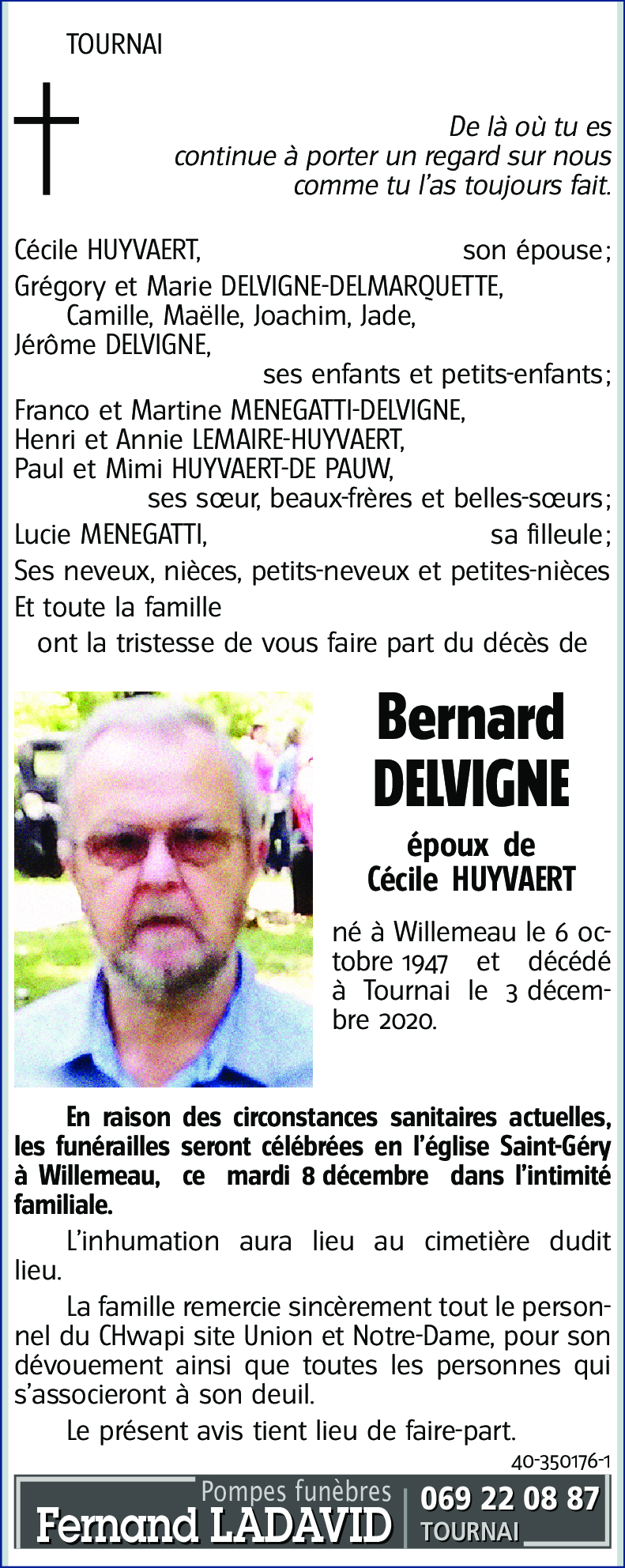 TOURNAI

De là où tu es
continue à porter un regard sur nous
comme tu l'as toujours fait.

Cécile HUYVAERT, son épouse;
Grégory et Marie DELVIGNE-DELMARQUETTE,
Camille, Maëlle, Joachim, Jade,
Jérôme DELVIGNE,
ses enfants et petits-enfants;
Franco et Martine MENEGATTI-DELVIGNE,
Henri et Annie LEMAIRE-HUYVAERT,
Paul et Mimi HUYVAERT-DE PAUW,
ses sœur, beaux-frères et belles-sœurs;
Lucie MENEGATTI, sa filleule;
Ses neveux, nièces, petits-neveux et petites-nièces
Et toute la famille
ont la tristesse de vous faire part du décès de

Bernard
DELVIGNE

époux de
Cécile HUYVAERT

né à Willemeau le 6 octobre 1947 et décédé à Tournai le 3 décembre 2020.

En raison des circonstances sanitaires actuelles, les funérailles seront célébrées en l'église Saint-Géry à Willemeau, ce mardi 8 décembre dans l'intimité familiale.

L'inhumation aura lieu au cimetière dudit lieu.

La famille remercie sincèrement tout le personnel du CHwapi site Union et Notre-Dame, pour son dévouement ainsi que toutes les personnes qui s'associeront à son deuil.

Le présent avis tient lieu de faire-part.

40-350176-1

Pompes funèbres
Fernand LADAVID
069 22 08 87
TOURNAI